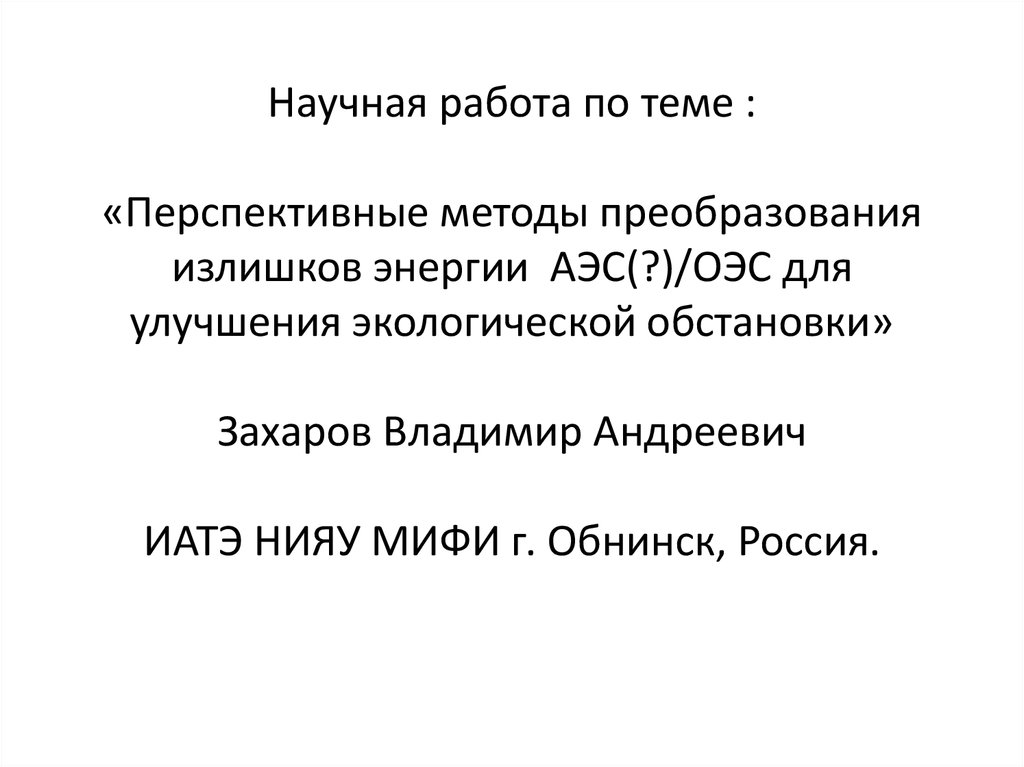 Научная работа по теме :

«Перспективные методы преобразования излишков энергии АЭС(?)/ОЭС для улучшения экологической обстановки»

Захаров Владимир Андреевич

ИАТЭ НИЯУ МИФИ г. Обнинск, Россия.